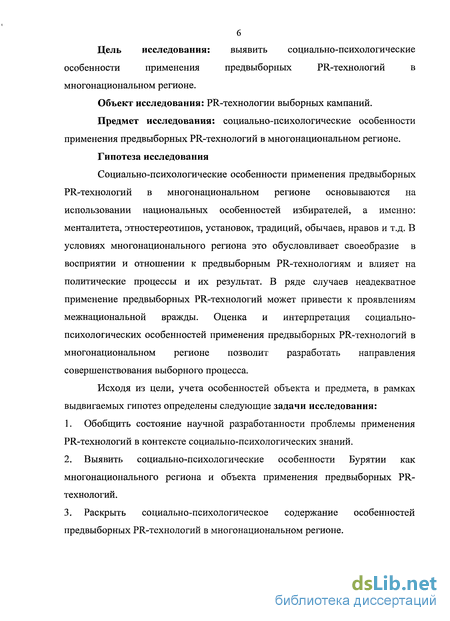 6

Цель исследования: выявить социально-психологические особенности применения предвыборных PR-технологий в многонациональном регионе.

Объект исследования: PR-технологии выборных кампаний.

Предмет исследования: социально-психологические особенности применения предвыборных PR-технологий в многонациональном регионе.

Гипотеза исследования

Социально-психологические особенности применения предвыборных PR-технологий в многонациональном регионе основываются на использовании национальных особенностей избирателей, а именно: менталитета, этностереотипов, установок, традиций, обычаев, нравов и т.д. В условиях многонационального региона это обусловливает своеобразие в восприятии и отношении к предвыборным PR-технологиям и влияет на политические процессы и их результат. В ряде случаев неадекватное применение предвыборных PR-технологий может привести к проявлениям межнациональной вражды. Оценка и интерпретация социально-психологических особенностей применения предвыборных PR-технологий в многонациональном регионе позволит разработать направления совершенствования выборного процесса.

Исходя из цели, учета особенностей объекта и предмета, в рамках выдвигаемых гипотез определены следующие задачи исследования:

1. Обобщить состояние научной разработанности проблемы применения PR-технологий в контексте социально-психологических знаний.

2. Выявить социально-психологические особенности Бурятии как многонационального региона и объекта применения предвыборных PR-технологий.

3. Раскрыть социально-психологическое содержание особенностей предвыборных PR-технологий в многонациональном регионе.

dsLib.net
библиотека диссертаций